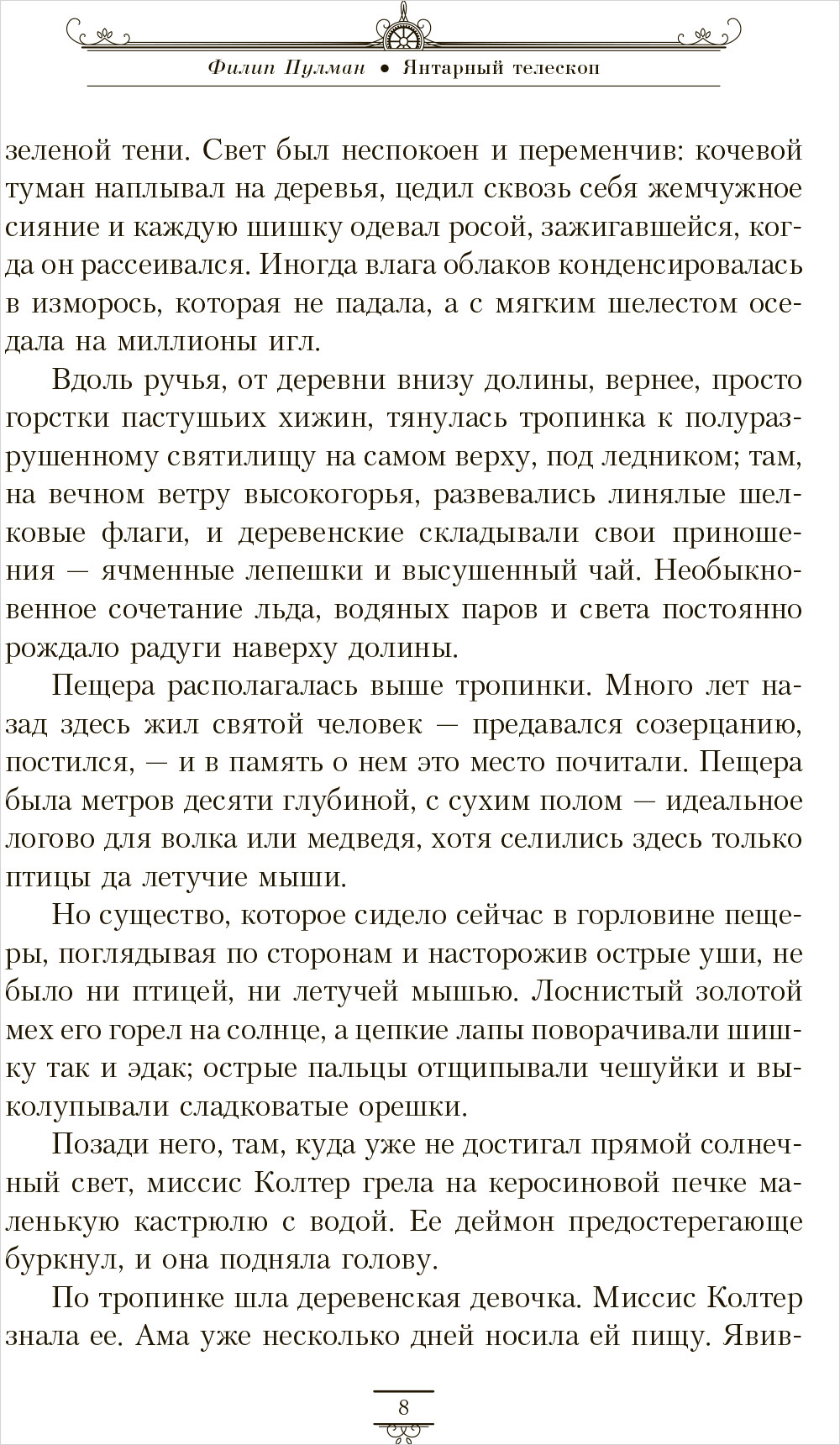 Филип Пулман • Янтарный телескоп

зеленой тени. Свет был неспокоен и переменчив: кочевой туман наплывал на деревья, цедил сквозь себя жемчужное сияние и каждую шишку одевал росой, зажигавшейся, когда он рассеивался. Иногда влага облаков конденсировалась в изморось, которая не падала, а с мягким шелестом оседала на миллионы игл.

Вдоль ручья, от деревни внизу долины, вернее, просто горстки пастушьих хижин, тянулась тропинка к полуразрушенному святилищу на самом верху, под ледником; там, на вечном ветру высокогорья, развевались линялые шелковые флаги, и деревенские складывали свои приношения — ячменные лепешки и высушенный чай. Необыкновенное сочетание льда, водяных паров и света постоянно рождало радуги наверху долины.

Пещера располагалась выше тропинки. Много лет назад здесь жил святой человек — предавался созерцанию, постился, — и в память о нем это место почитали. Пещера была метров десяти глубиной, с сухим полом — идеальное логово для волка или медведя, хотя селились здесь только птицы да летучие мыши.

Но существо, которое сидело сейчас в горловине пещеры, поглядывая по сторонам и насторожив острые уши, не было ни птицей, ни летучей мышью. Лоснистый золотой мех его горел на солнце, а цепкие лапы поворачивали шишку так и эдак; острые пальцы отщипывали чешуйки и выколупывали сладковатые орешки.

Позади него, там, куда уже не достигал прямой солнечный свет, миссис Колтер грела на керосиновой печке маленькую кастрюлю с водой. Ее деймон предостерегающе буркнул, и она подняла голову.

По тропинке шла деревенская девочка. Миссис Колтер знала ее. Ама уже несколько дней носила ей пищу. Явив-

8